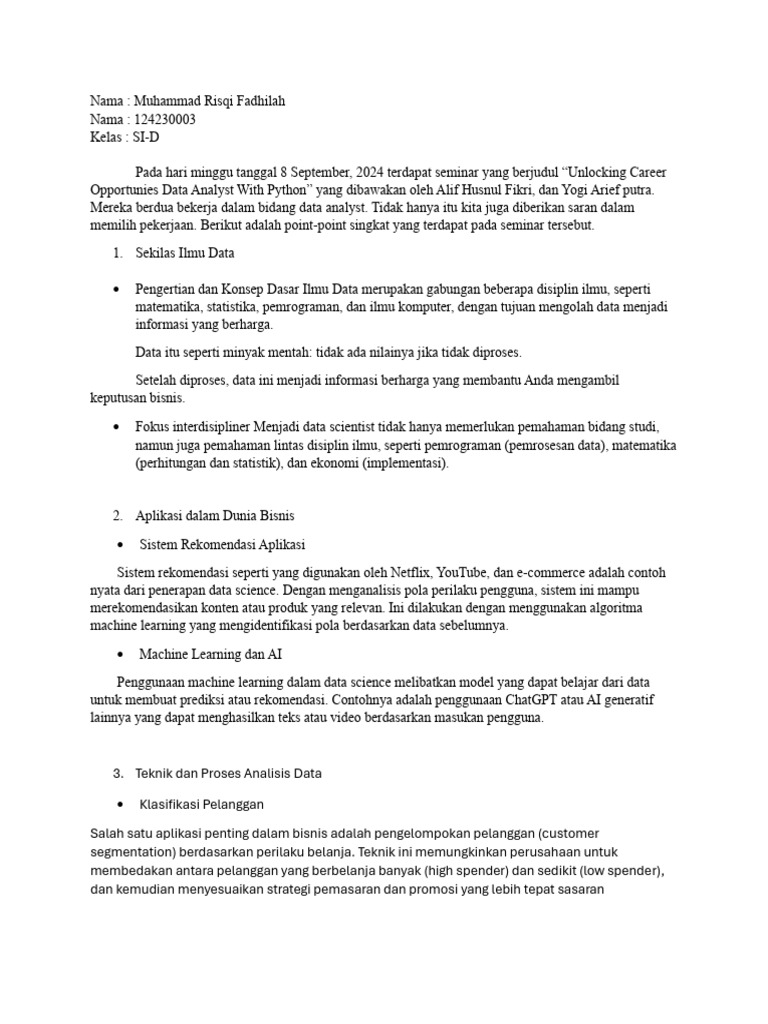 Nama : Muhammad Risqi Fadhilah
Nama : 124230003
Kelas : SI-D

Pada hari minggu tanggal 8 September, 2024 terdapat seminar yang berjudul “Unlocking Career Opportunies Data Analyst With Python” yang dibawakan oleh Alif Husnul Fikri, dan Yogi Arief putra. Mereka berdua bekerja dalam bidang data analyst. Tidak hanya itu kita juga diberikan saran dalam memilih pekerjaan. Berikut adalah point-point singkat yang terdapat pada seminar tersebut.

1. Sekilas Ilmu Data

• Pengertian dan Konsep Dasar Ilmu Data merupakan gabungan beberapa disiplin ilmu, seperti matematika, statistika, pemrograman, dan ilmu komputer, dengan tujuan mengolah data menjadi informasi yang berharga.

Data itu seperti minyak mentah: tidak ada nilainya jika tidak diproses.

Setelah diproses, data ini menjadi informasi berharga yang membantu Anda mengambil keputusan bisnis.

• Fokus interdisipliner Menjadi data scientist tidak hanya memerlukan pemahaman bidang studi, namun juga pemahaman lintas disiplin ilmu, seperti pemrograman (pemrosesan data), matematika (perhitungan dan statistik), dan ekonomi (implementasi).

2. Aplikasi dalam Dunia Bisnis

• Sistem Rekomendasi Aplikasi

Sistem rekomendasi seperti yang digunakan oleh Netflix, YouTube, dan e-commerce adalah contoh nyata dari penerapan data science. Dengan menganalisis pola perilaku pengguna, sistem ini mampu merekomendasikan konten atau produk yang relevan. Ini dilakukan dengan menggunakan algoritma machine learning yang mengidentifikasi pola berdasarkan data sebelumnya.

• Machine Learning dan AI

Penggunaan machine learning dalam data science melibatkan model yang dapat belajar dari data untuk membuat prediksi atau rekomendasi. Contohnya adalah penggunaan ChatGPT atau AI generatif lainnya yang dapat menghasilkan teks atau video berdasarkan masukan pengguna.

3. Teknik dan Proses Analisis Data

• Klasifikasi Pelanggan

Salah satu aplikasi penting dalam bisnis adalah pengelompokan pelanggan (customer segmentation) berdasarkan perilaku belanja. Teknik ini memungkinkan perusahaan untuk membedakan antara pelanggan yang berbelanja banyak (high spender) dan sedikit (low spender), dan kemudian menyesuaikan strategi pemasaran dan promosi yang lebih tepat sasaran